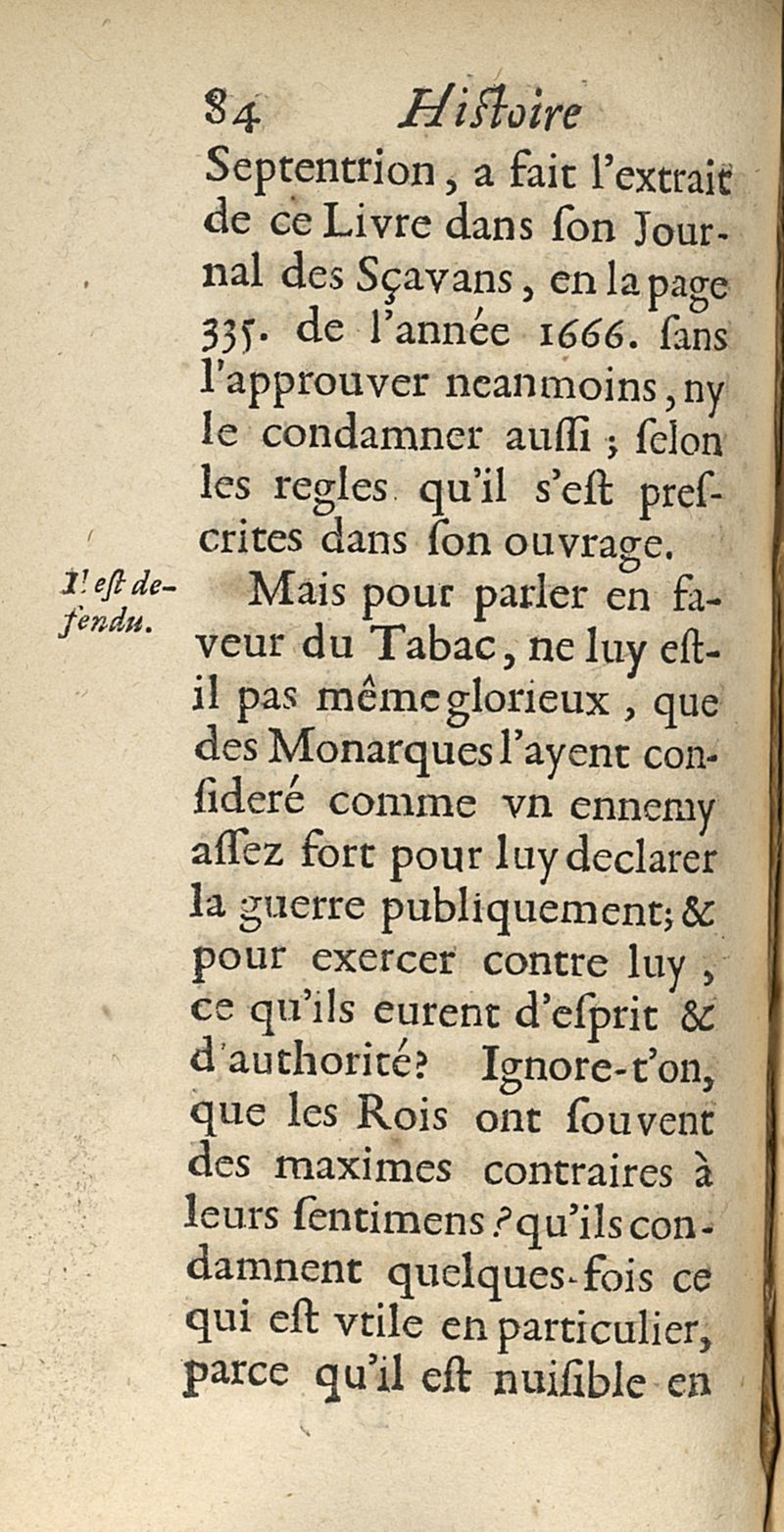 84 Histoire

Septentrion, a fait l'extrait de ce Livre dans ſon Journal des Sçavans, en la page 335. de l'année 1666. ſans l'approuver neanmoins, ny le condamner auſſi ; ſelon les regles qu'il s'eſt preſcrites dans ſon ouvrage.

Il eſt defendu.

Mais pour parler en faveur du Tabac, ne luy eſt-il pas même glorieux, que des Monarques l'ayent conſideré comme vn ennemy aſſez fort pour luy declarer la guerre publiquement; & pour exercer contre luy, ce qu'ils eurent d'eſprit & d'authorité? Ignore-t'on, que les Rois ont ſouvent des maximes contraires à leurs ſentimens? qu'ils condamnent quelques-fois ce qui eſt vtile en particulier, parce qu'il eſt nuiſible en